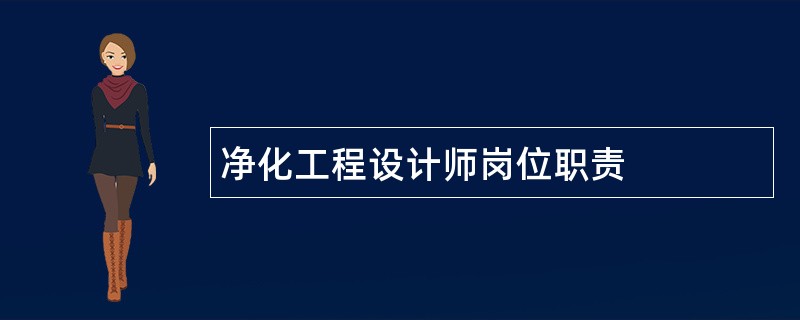 净化工程设计师岗位职责